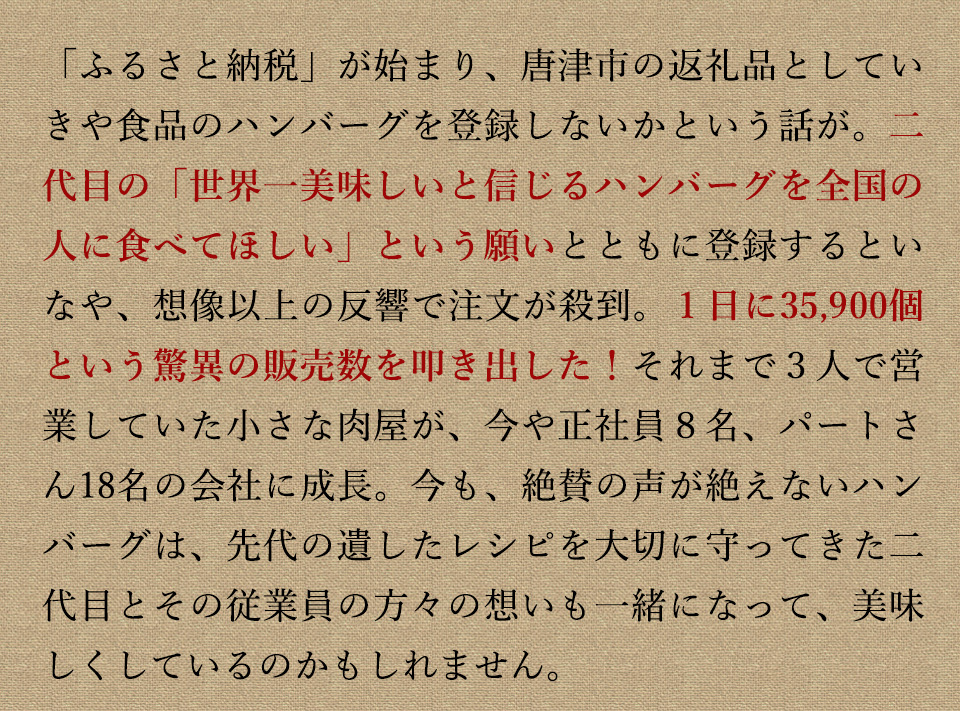 「ふるさと納税」が始まり、唐津市の返礼品としていきや食品のハンバーグを登録しないかという話が。二代目の「世界一美味しいと信じるハンバーグを全国の人に食べてほしい」という願いとともに登録するといなや、想像以上の反響で注文が殺到。１日に35,900個という驚異の販売数を叩き出した！それまで３人で営業していた小さな肉屋が、今や正社員８名、パートさん18名の会社に成長。今も、絶賛の声が絶えないハンバーグは、先代の遺したレシピを大切に守ってきた二代目とその従業員の方々の想いも一緒になって、美味しくしているのかもしれません。